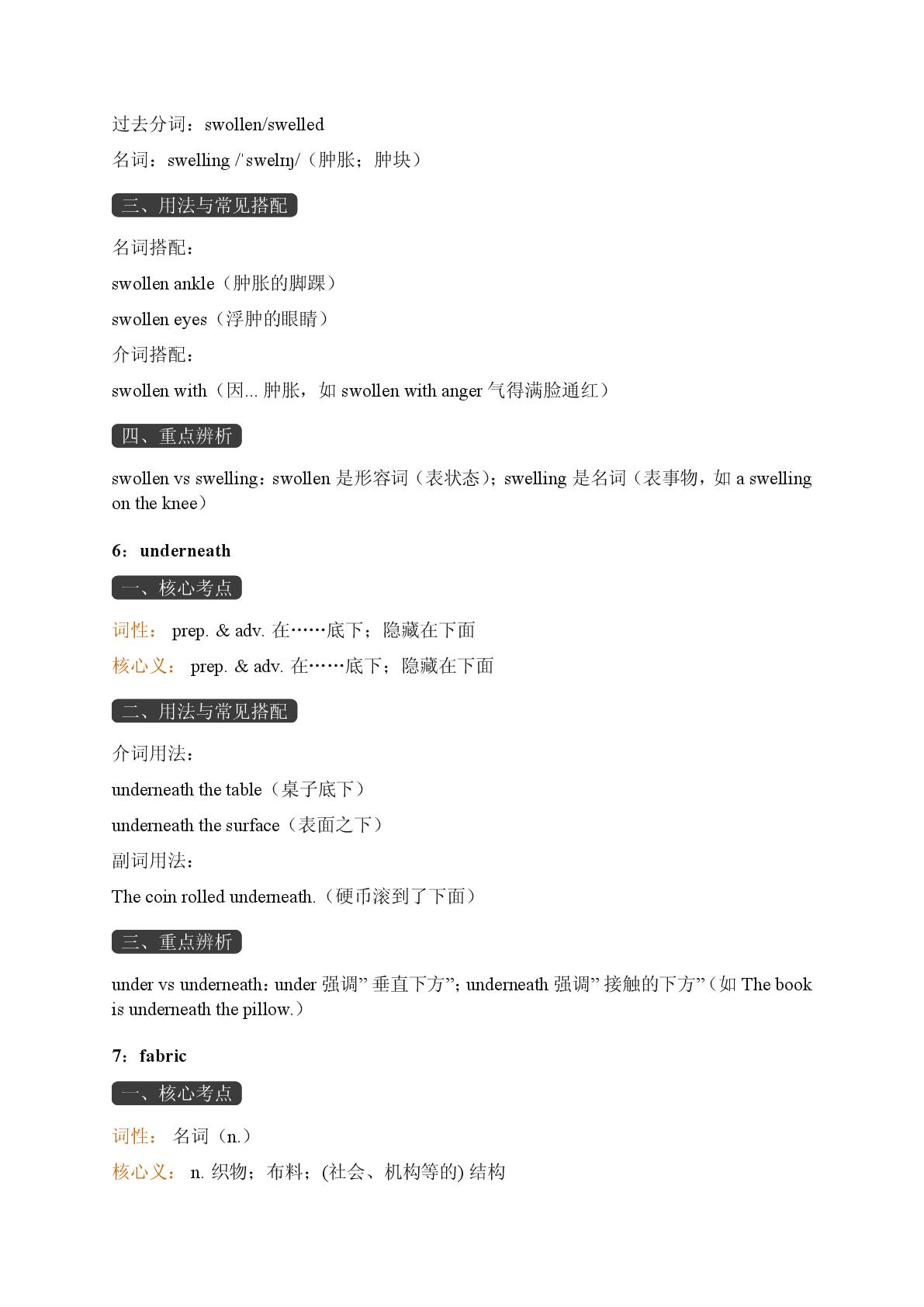 过去分词：swollen/swelled

名词：swelling /ˈswelɪŋ/（肿胀；肿块）

三、用法与常见搭配

名词搭配：

swollen ankle（肿胀的脚踝）

swollen eyes（浮肿的眼睛）

介词搭配：

swollen with（因... 肿胀，如 swollen with anger 气得满脸通红）

四、重点辨析

swollen vs swelling：swollen 是形容词（表状态）；swelling 是名词（表事物，如 a swelling on the knee）

6：underneath

一、核心考点

词性： prep. & adv. 在……底下；隐藏在下面

核心义： prep. & adv. 在……底下；隐藏在下面

二、用法与常见搭配

介词用法：

underneath the table（桌子底下）

underneath the surface（表面之下）

副词用法：

The coin rolled underneath.（硬币滚到了下面）

三、重点辨析

under vs underneath：under 强调” 垂直下方”；underneath 强调” 接触的下方”（如 The book is underneath the pillow.）

7：fabric

一、核心考点

词性： 名词（n.）

核心义： n. 织物；布料；(社会、机构等的) 结构